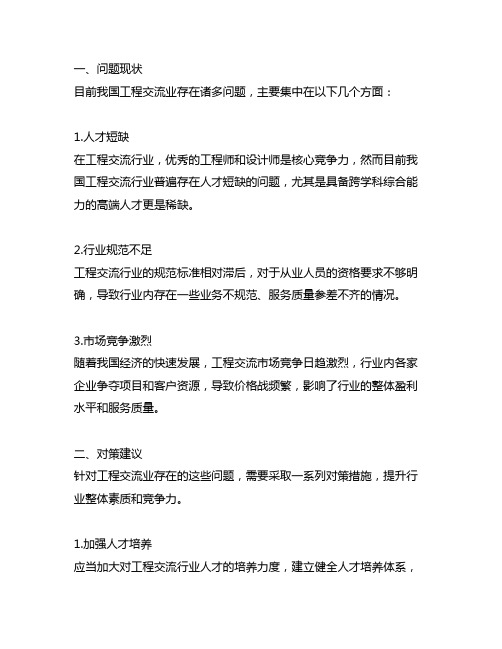 一、问题现状
目前我国工程交流业存在诸多问题，主要集中在以下几个方面：

1.人才短缺
在工程交流行业，优秀的工程师和设计师是核心竞争力，然而目前我国工程交流行业普遍存在人才短缺的问题，尤其是具备跨学科综合能力的高端人才更是稀缺。

2.行业规范不足
工程交流行业的规范标准相对滞后，对于从业人员的资格要求不够明确，导致行业内存在一些业务不规范、服务质量参差不齐的情况。

3.市场竞争激烈
随着我国经济的快速发展，工程交流市场竞争日趋激烈，行业内各家企业争夺项目和客户资源，导致价格战频繁，影响了行业的整体盈利水平和服务质量。

二、对策建议
针对工程交流业存在的这些问题，需要采取一系列对策措施，提升行业整体素质和竞争力。

1.加强人才培养
应当加大对工程交流行业人才的培养力度，建立健全人才培养体系，